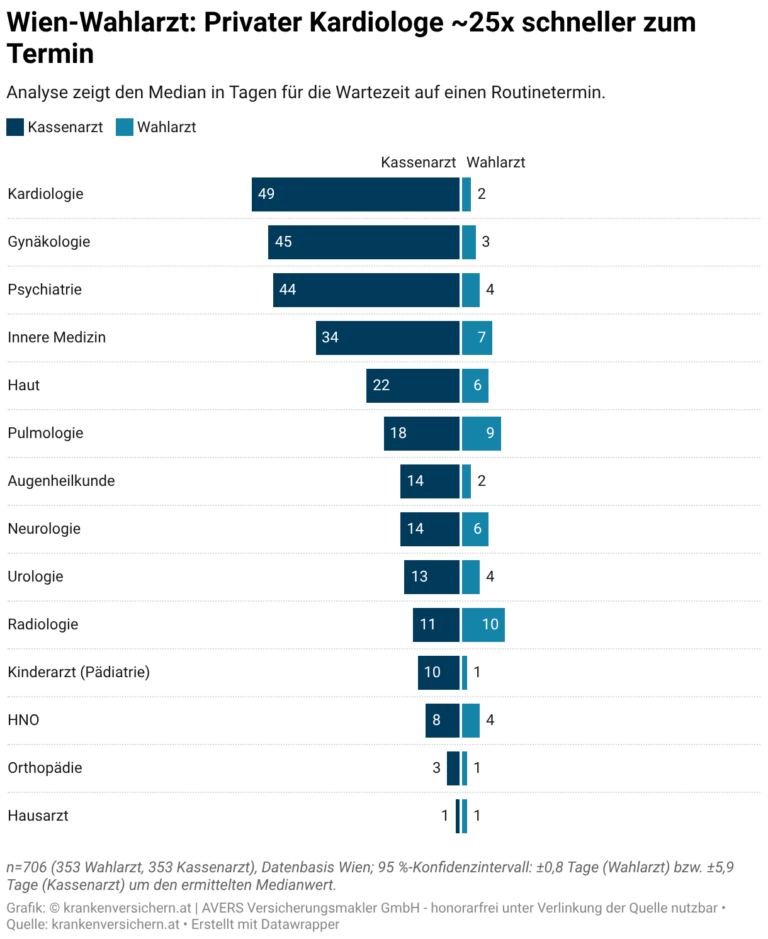 Wien-Wahlarzt: Privater Kardiologe ~25x schneller zum Termin

Analyse zeigt den Median in Tagen für die Wartezeit auf einen Routinetermin.

Kassenarzt Wahlarzt

| | Kassenarzt | Wahlarzt |
|---|---|---|
| Kardiologie | 49 | 2 |
| Gynäkologie | 45 | 3 |
| Psychiatrie | 44 | 4 |
| Innere Medizin | 34 | 7 |
| Haut | 22 | 6 |
| Pulmologie | 18 | 9 |
| Augenheilkunde | 14 | 2 |
| Neurologie | 14 | 6 |
| Urologie | 13 | 4 |
| Radiologie | 11 | 10 |
| Kinderarzt (Pädiatrie) | 10 | 1 |
| HNO | 8 | 4 |
| Orthopädie | 3 | 1 |
| Hausarzt | 1 | 1 |

n=706 (353 Wahlarzt, 353 Kassenarzt), Datenbasis Wien; 95 %-Konfidenzintervall: ±0,8 Tage (Wahlarzt) bzw. ±5,9 Tage (Kassenarzt) um den ermittelten Medianwert.

Grafik: © krankenversichern.at | AVERS Versicherungsmakler GmbH - honorarfrei unter Verlinkung der Quelle nutzbar • Quelle: krankenversichern.at • Erstellt mit Datawrapper